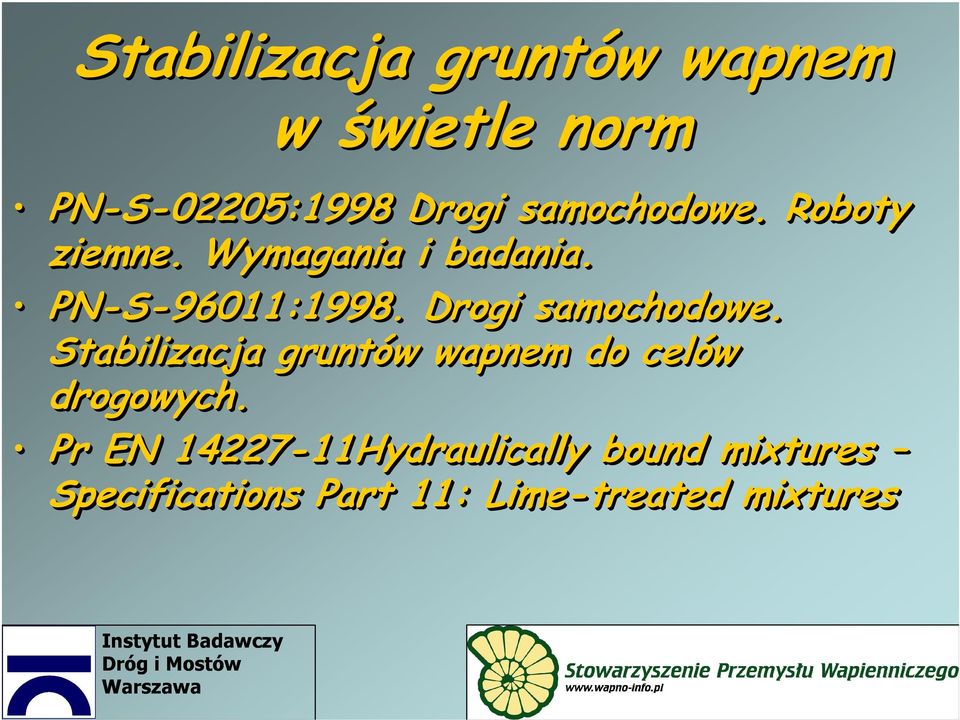 Stabilizacja gruntów wapnem w świetle norm

• PN-S-02205:1998 Drogi samochodowe. Roboty ziemne. Wymagania i badania.
• PN-S-96011:1998. Drogi samochodowe. Stabilizacja gruntów wapnem do celów drogowych.
• Pr EN 14227-11Hydraulically bound mixtures – Specifications Part 11: Lime-treated mixtures

Instytut Badawczy Dróg i Mostów Warszawa

Stowarzyszenie Przemysłu Wapienniczego
www.wapno-info.pl